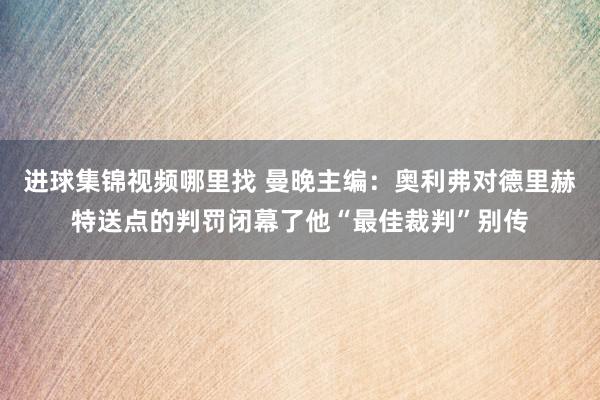 进球集锦视频哪里找 曼晚主编：奥利弗对德里赫特送点的判罚闭幕了他“最佳裁判”别传